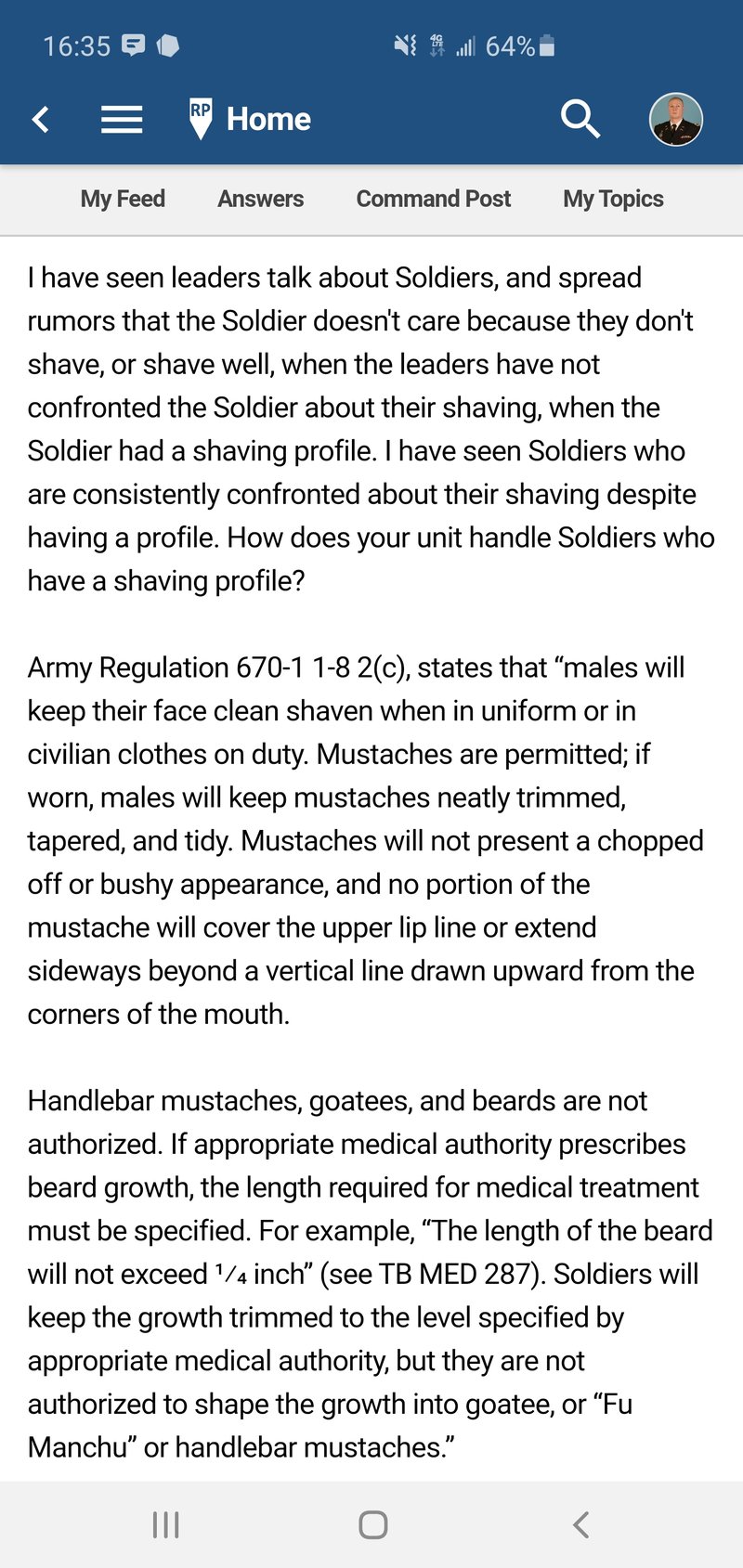 16:35 64%

RP Home

My Feed Answers Command Post My Topics

I have seen leaders talk about Soldiers, and spread rumors that the Soldier doesn't care because they don't shave, or shave well, when the leaders have not confronted the Soldier about their shaving, when the Soldier had a shaving profile. I have seen Soldiers who are consistently confronted about their shaving despite having a profile. How does your unit handle Soldiers who have a shaving profile?

Army Regulation 670-1 1-8 2(c), states that “males will keep their face clean shaven when in uniform or in civilian clothes on duty. Mustaches are permitted; if worn, males will keep mustaches neatly trimmed, tapered, and tidy. Mustaches will not present a chopped off or bushy appearance, and no portion of the mustache will cover the upper lip line or extend sideways beyond a vertical line drawn upward from the corners of the mouth.

Handlebar mustaches, goatees, and beards are not authorized. If appropriate medical authority prescribes beard growth, the length required for medical treatment must be specified. For example, “The length of the beard will not exceed $\frac{1}{4}$ inch” (see TB MED 287). Soldiers will keep the growth trimmed to the level specified by appropriate medical authority, but they are not authorized to shape the growth into goatee, or “Fu Manchu” or handlebar mustaches.”